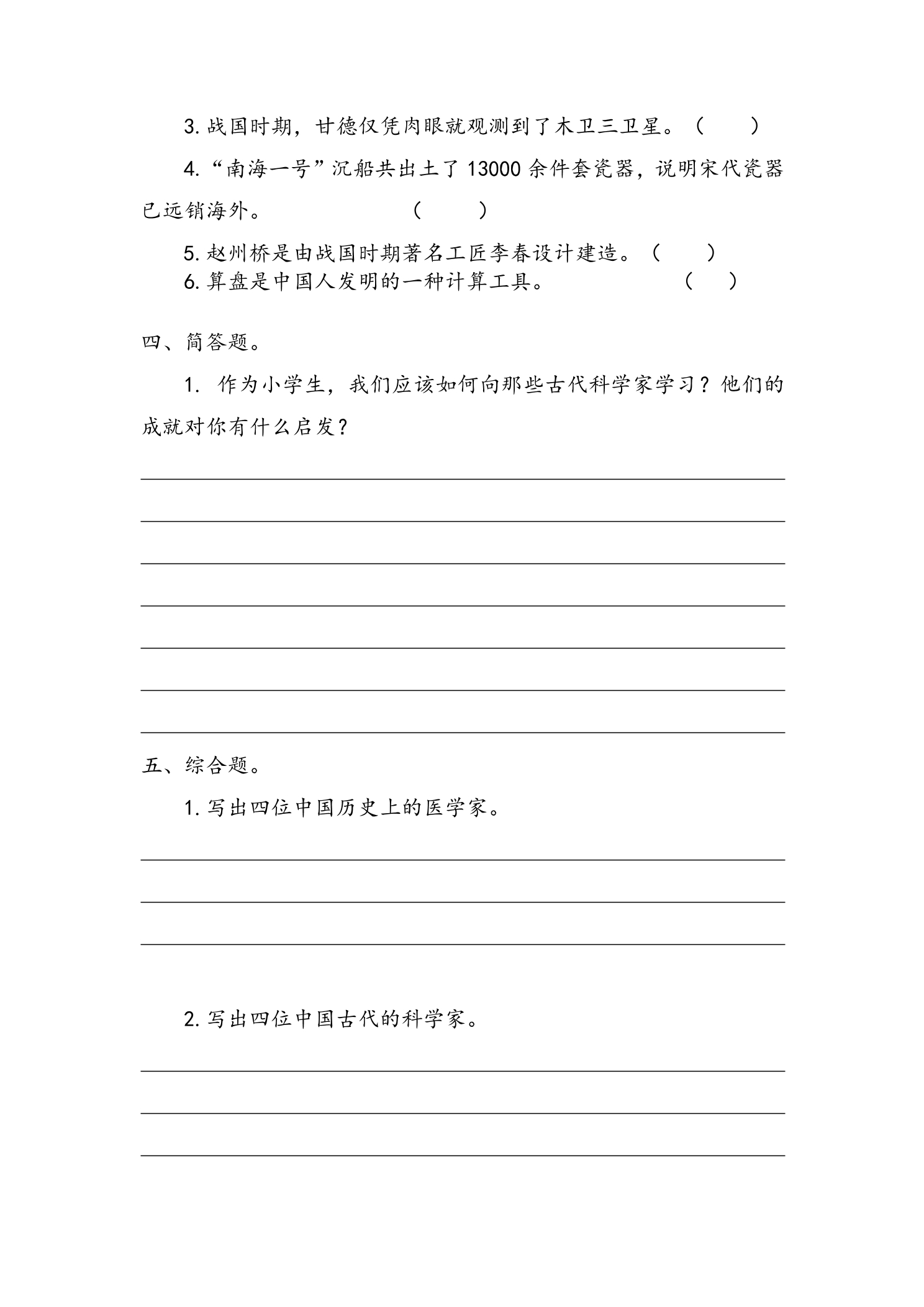 3.战国时期，甘德仅凭肉眼就观测到了木卫三卫星。（ ）

4.“南海一号”沉船共出土了13000余件套瓷器，说明宋代瓷器已远销海外。 （ ）

5.赵州桥是由战国时期著名工匠李春设计建造。（ ）

6.算盘是中国人发明的一种计算工具。 （ ）

四、简答题。

1.作为小学生，我们应该如何向那些古代科学家学习？他们的成就对你有什么启发？

____

____

____

____

____

____

____

五、综合题。

1.写出四位中国历史上的医学家。

____

____

____

2.写出四位中国古代的科学家。

____

____

____